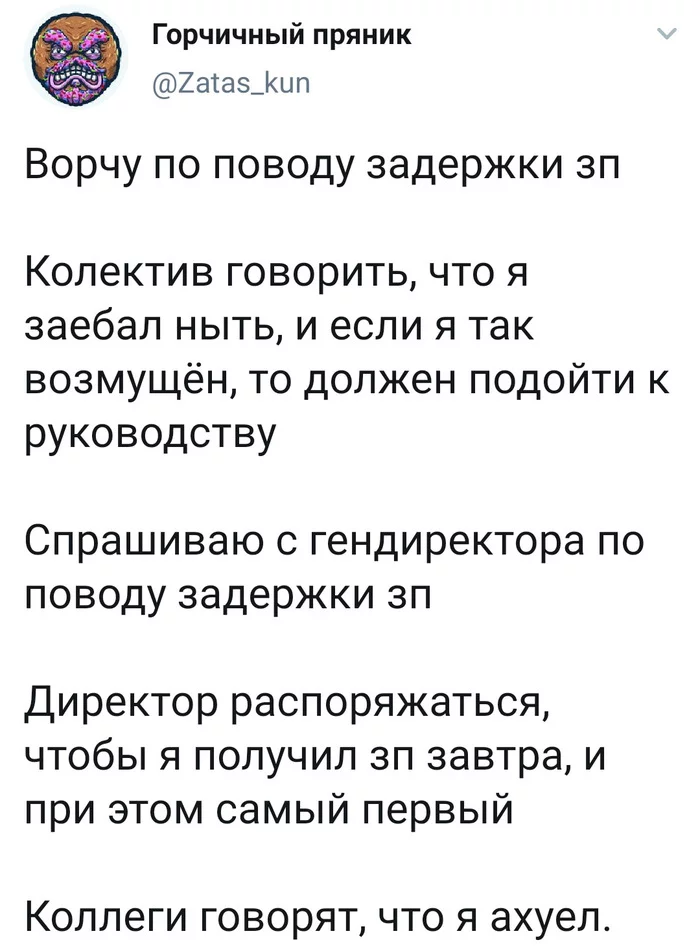 Горчичный пряник
@Zatas_kun

Ворчу по поводу задержки зп

Колектив говорить, что я заебал ныть, и если я так возмущён, то должен подойти к руководству

Спрашиваю с гендиректора по поводу задержки зп

Директор распоряжаться, чтобы я получил зп завтра, и при этом самый первый

Коллеги говорят, что я ахуел.